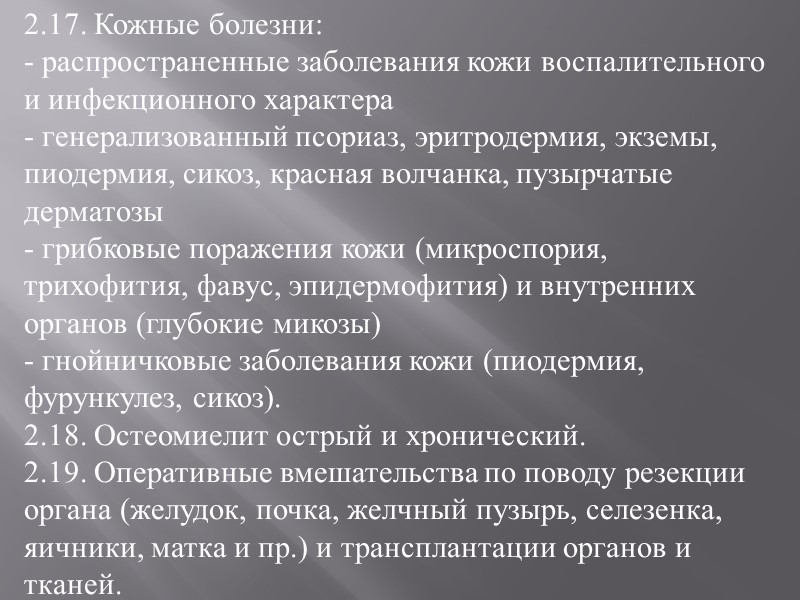 2.17. Кожные болезни:

- распространенные заболевания кожи воспалительного и инфекционного характера

- генерализованный псориаз, эритродермия, экземы, пиодермия, сикоз, красная волчанка, пузырчатые дерматозы

- грибковые поражения кожи (микроспория, трихофития, фавус, эпидермофития) и внутренних органов (глубокие микозы)

- гнойничковые заболевания кожи (пиодермия, фурункулез, сикоз).

2.18. Остеомиелит острый и хронический.

2.19. Оперативные вмешательства по поводу резекции органа (желудок, почка, желчный пузырь, селезенка, яичники, матка и пр.) и трансплантации органов и тканей.